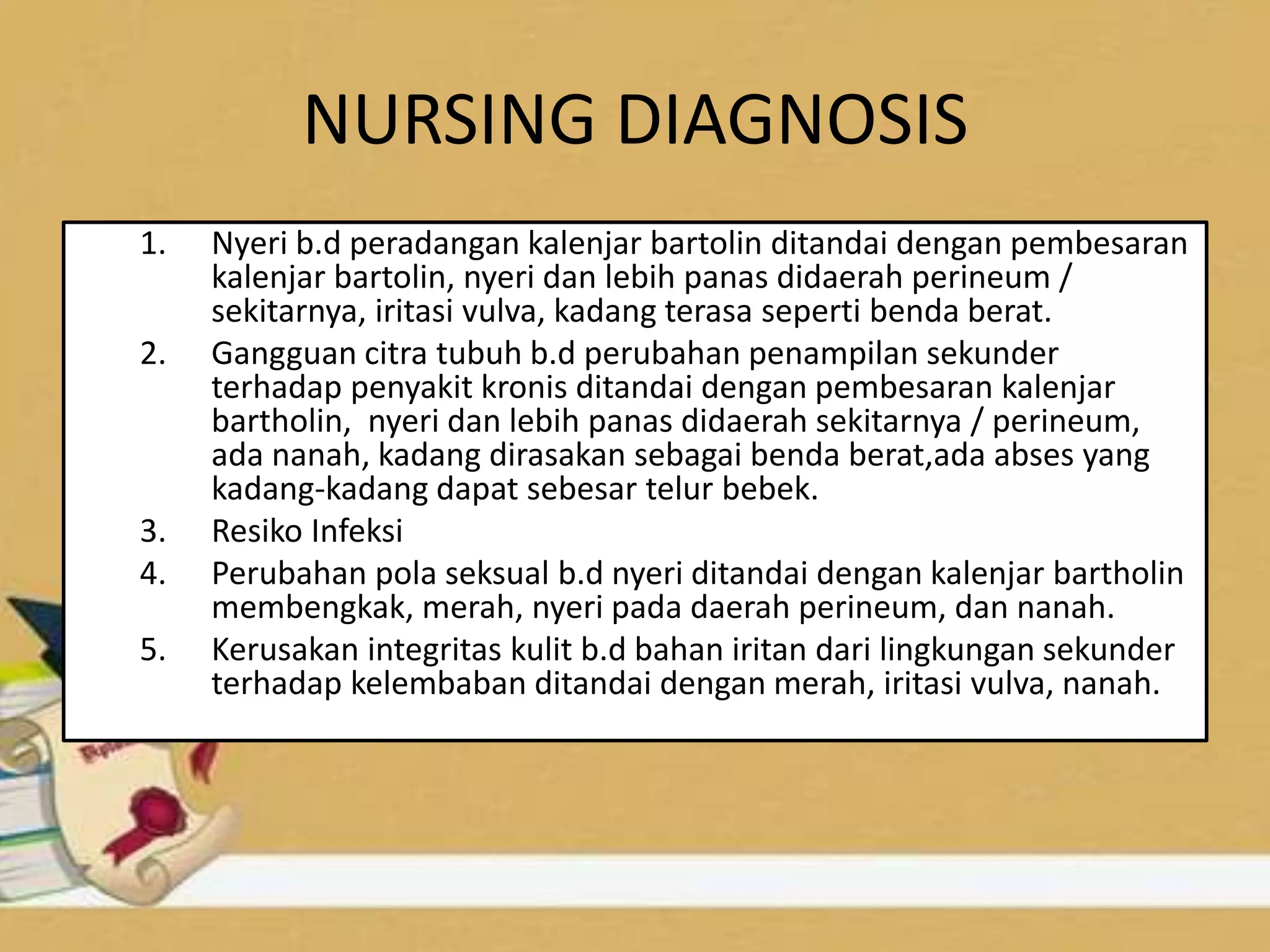 NURSING DIAGNOSIS

1. Nyeri b.d peradangan kalenjar bartolin ditandai dengan pembesaran kalenjar bartolin, nyeri dan lebih panas didaerah perineum / sekitarnya, iritasi vulva, kadang terasa seperti benda berat.
2. Gangguan citra tubuh b.d perubahan penampilan sekunder terhadap penyakit kronis ditandai dengan pembesaran kalenjar bartholin, nyeri dan lebih panas didaerah sekitarnya / perineum, ada nanah, kadang dirasakan sebagai benda berat,ada abses yang kadang-kadang dapat sebesar telur bebek.
3. Resiko Infeksi
4. Perubahan pola seksual b.d nyeri ditandai dengan kalenjar bartholin membengkak, merah, nyeri pada daerah perineum, dan nanah.
5. Kerusakan integritas kulit b.d bahan iritan dari lingkungan sekunder terhadap kelembaban ditandai dengan merah, iritasi vulva, nanah.